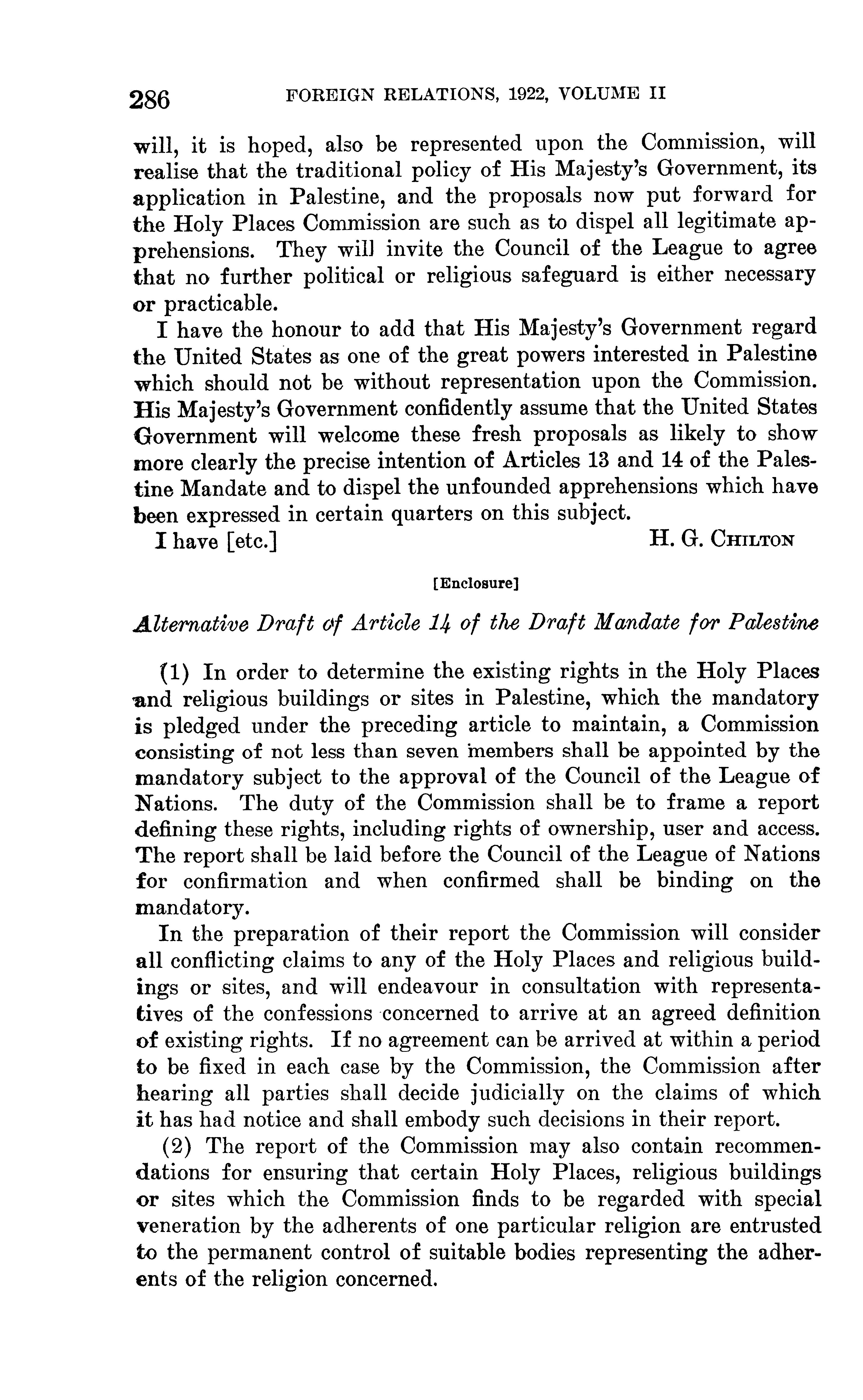 286 FOREIGN RELATIONS, 1922, VOLUME II

will, it is hoped, also be represented upon the Commission, will realise that the traditional policy of His Majesty's Government, its application in Palestine, and the proposals now put forward for the Holy Places Commission are such as to dispel all legitimate apprehensions. They will invite the Council of the League to agree that no further political or religious safeguard is either necessary or practicable.

I have the honour to add that His Majesty's Government regard the United States as one of the great powers interested in Palestine which should not be without representation upon the Commission. His Majesty's Government confidently assume that the United States Government will welcome these fresh proposals as likely to show more clearly the precise intention of Articles 13 and 14 of the Palestine Mandate and to dispel the unfounded apprehensions which have been expressed in certain quarters on this subject.

I have [etc.] H. G. CHILTON

[Enclosure]

Alternative Draft of Article 14 of the Draft Mandate for Palestine

(1) In order to determine the existing rights in the Holy Places and religious buildings or sites in Palestine, which the mandatory is pledged under the preceding article to maintain, a Commission consisting of not less than seven members shall be appointed by the mandatory subject to the approval of the Council of the League of Nations. The duty of the Commission shall be to frame a report defining these rights, including rights of ownership, user and access. The report shall be laid before the Council of the League of Nations for confirmation and when confirmed shall be binding on the mandatory.

In the preparation of their report the Commission will consider all conflicting claims to any of the Holy Places and religious buildings or sites, and will endeavour in consultation with representatives of the confessions concerned to arrive at an agreed definition of existing rights. If no agreement can be arrived at within a period to be fixed in each case by the Commission, the Commission after hearing all parties shall decide judicially on the claims of which it has had notice and shall embody such decisions in their report.

(2) The report of the Commission may also contain recommendations for ensuring that certain Holy Places, religious buildings or sites which the Commission finds to be regarded with special veneration by the adherents of one particular religion are entrusted to the permanent control of suitable bodies representing the adherents of the religion concerned.